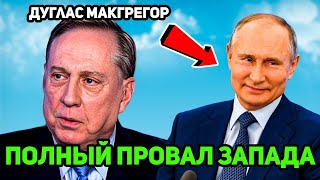 ДУГЛАС МАКГРЕГОР

ПОЛНЫЙ ПРОВАЛ ЗАПАДА